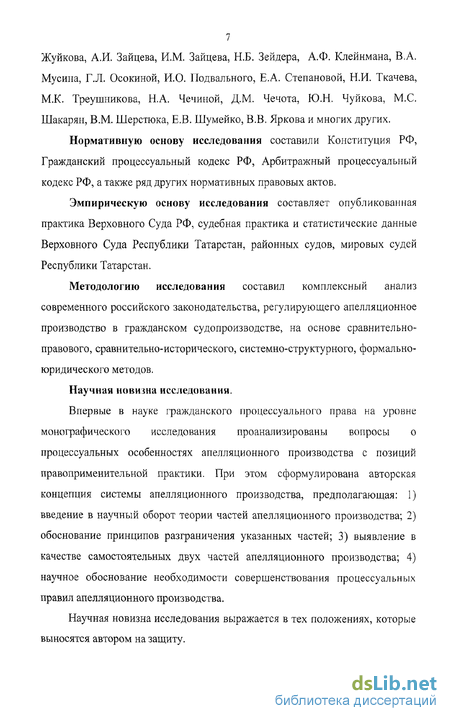 7

Жуйкова, А.И. Зайцева, И.М. Зайцева, Н.Б. Зейдера, А.Ф. Клейнмана, В.А. Мусина, Г.Л. Осокиной, И.О. Подвального, Е.А. Степановой, Н.И. Ткачева, М.К. Треушникова, Н.А. Чечиной, Д.М. Чечота, Ю.Н. Чуйкова, М.С. Шакарян, В.М. Шерстюка, Е.В. Шумейко, В.В. Яркова и многих других.

Нормативную основу исследования составили Конституция РФ, Гражданский процессуальный кодекс РФ, Арбитражный процессуальный кодекс РФ, а также ряд других нормативных правовых актов.

Эмпирическую основу исследования составляет опубликованная практика Верховного Суда РФ, судебная практика и статистические данные Верховного Суда Республики Татарстан, районных судов, мировых судей Республики Татарстан.

Методологию исследования составил комплексный анализ современного российского законодательства, регулирующего апелляционное производство в гражданском судопроизводстве, на основе сравнительно-правового, сравнительно-исторического, системно-структурного, формально-юридического методов.

Научная новизна исследования.

Впервые в науке гражданского процессуального права на уровне монографического исследования проанализированы вопросы о процессуальных особенностях апелляционного производства с позиций правоприменительной практики. При этом сформулирована авторская концепция системы апелляционного производства, предполагающая: 1) введение в научный оборот теории частей апелляционного производства; 2) обоснование принципов разграничения указанных частей; 3) выявление в качестве самостоятельных двух частей апелляционного производства; 4) научное обоснование необходимости совершенствования процессуальных правил апелляционного производства.

Научная новизна исследования выражается в тех положениях, которые выносятся автором на защиту.

dsLib.net
библиотека диссертаций